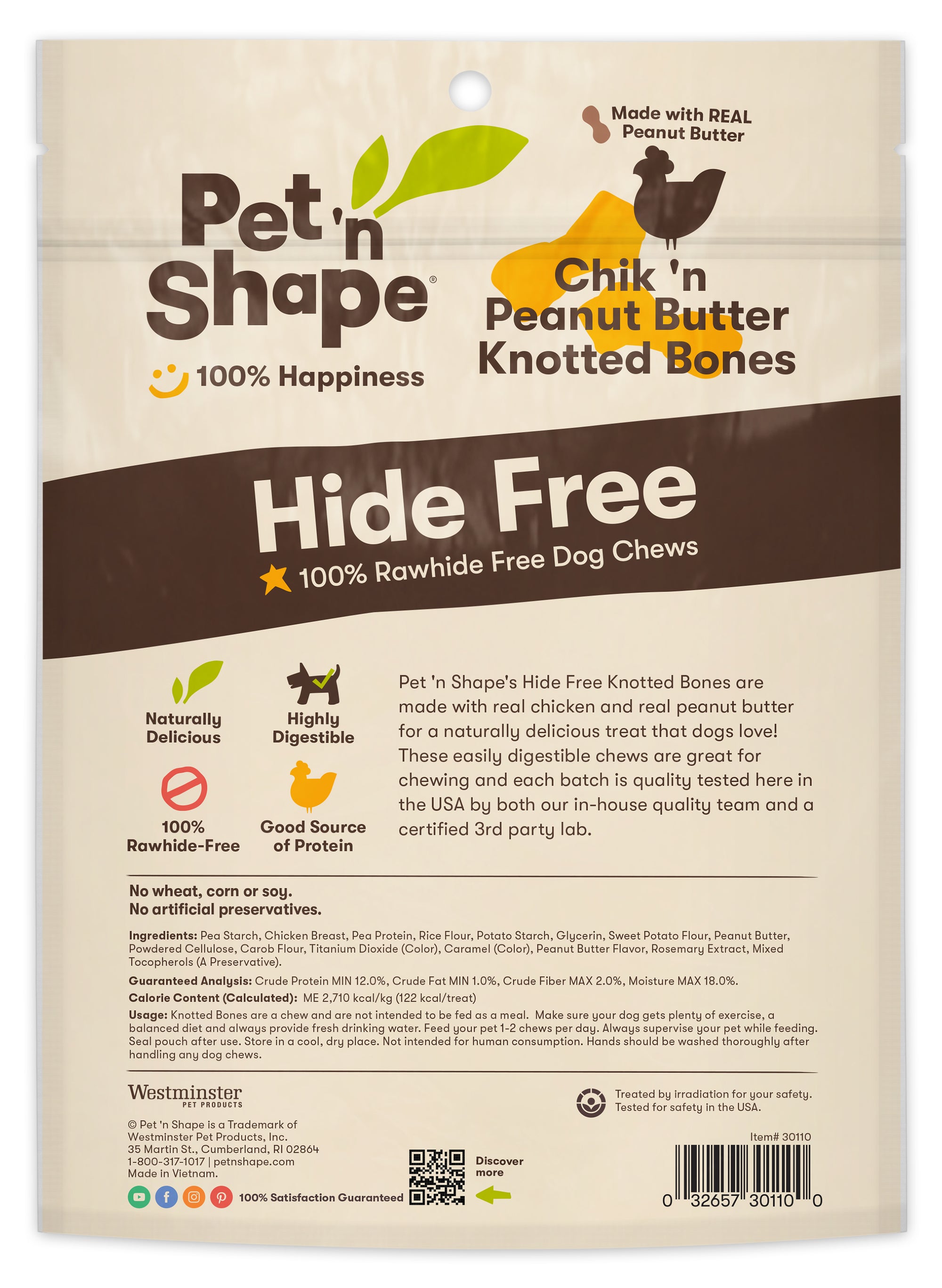 Made with REAL Peanut Butter

Pet 'n Shape®

100% Happiness

Chik 'n Peanut Butter Knotted Bones

Hide Free

100% Rawhide Free Dog Chews

Naturally Delicious

Highly Digestible

100% Rawhide-Free

Good Source of Protein

Pet 'n Shape's Hide Free Knotted Bones are made with real chicken and real peanut butter for a naturally delicious treat that dogs love! These easily digestible chews are great for chewing and each batch is quality tested here in the USA by both our in-house quality team and a certified 3rd party lab.

No wheat, corn or soy.
No artificial preservatives.

Ingredients: Pea Starch, Chicken Breast, Pea Protein, Rice Flour, Potato Starch, Glycerin, Sweet Potato Flour, Peanut Butter, Powdered Cellulose, Carob Flour, Titanium Dioxide (Color), Caramel (Color), Peanut Butter Flavor, Rosemary Extract, Mixed Tocopherols (A Preservative).

Guaranteed Analysis: Crude Protein MIN 12.0%, Crude Fat MIN 1.0%, Crude Fiber MAX 2.0%, Moisture MAX 18.0%.

Calorie Content (Calculated): ME 2,710 kcal/kg (122 kcal/treat)

Usage: Knotted Bones are a chew and are not intended to be fed as a meal. Make sure your dog gets plenty of exercise, a balanced diet and always provide fresh drinking water. Feed your pet 1-2 chews per day. Always supervise your pet while feeding. Seal pouch after use. Store in a cool, dry place. Not intended for human consumption. Hands should be washed thoroughly after handling any dog chews.

Westminster
PET PRODUCTS

© Pet 'n Shape is a Trademark of
Westminster Pet Products, Inc.
35 Martin St., Cumberland, RI 02864
1-800-317-1017 | petnshape.com
Made in Vietnam.

100% Satisfaction Guaranteed

Discover more

Treated by irradiation for your safety.
Tested for safety in the USA.

Item# 30110

0 32657 30110 0